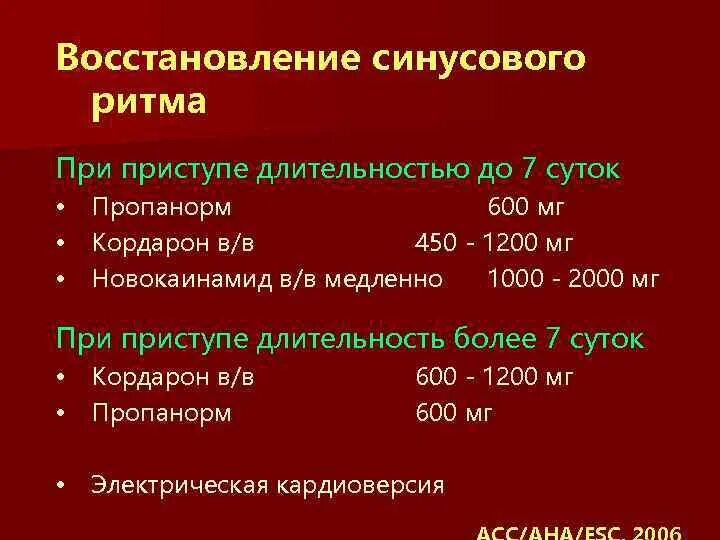 Восстановление синусового ритма

При приступе длительностью до 7 суток

• Пропанорм 600 мг
• Кордарон в/в 450 - 1200 мг
• Новокаинамид в/в медленно 1000 - 2000 мг

При приступе длительность более 7 суток

• Кордарон в/в 600 - 1200 мг
• Пропанорм 600 мг

• Электрическая кардиоверсия

ACC/AHA/ESC, 2006